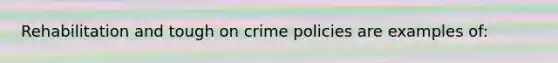 Rehabilitation and tough on crime policies are examples of: